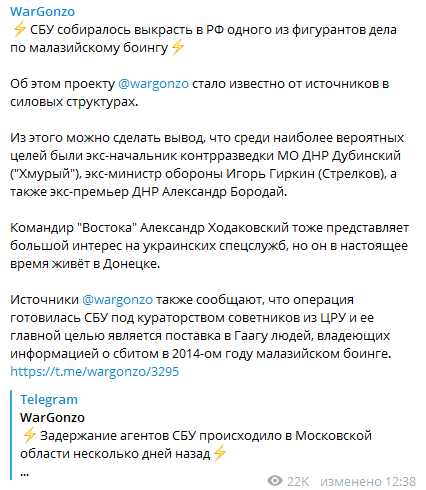 WarGonzo
⚡ СБУ собиралось выкрасть в РФ одного из фигурантов дела по малазийскому боингу ⚡

Об этом проекту @wargonzo стало известно от источников в силовых структурах.

Из этого можно сделать вывод, что среди наиболее вероятных целей были экс-начальник контрразведки МО ДНР Дубинский ("Хмурый"), экс-министр обороны Игорь Гиркин (Стрелков), а также экс-премьер ДНР Александр Бородай.

Командир "Востока" Александр Ходаковский тоже представляет большой интерес на украинских спецслужб, но он в настоящее время живёт в Донецке.

Источники @wargonzo также сообщают, что операция готовилась СБУ под кураторством советников из ЦРУ и ее главной целью является поставка в Гаагу людей, владеющих информацией о сбитом в 2014-ом году малазийском боинге. https://t.me/wargonzo/3295

Telegram
WarGonzo
⚡ Задержание агентов СБУ происходило в Московской области несколько дней назад ⚡
...

22K изменено 12:38